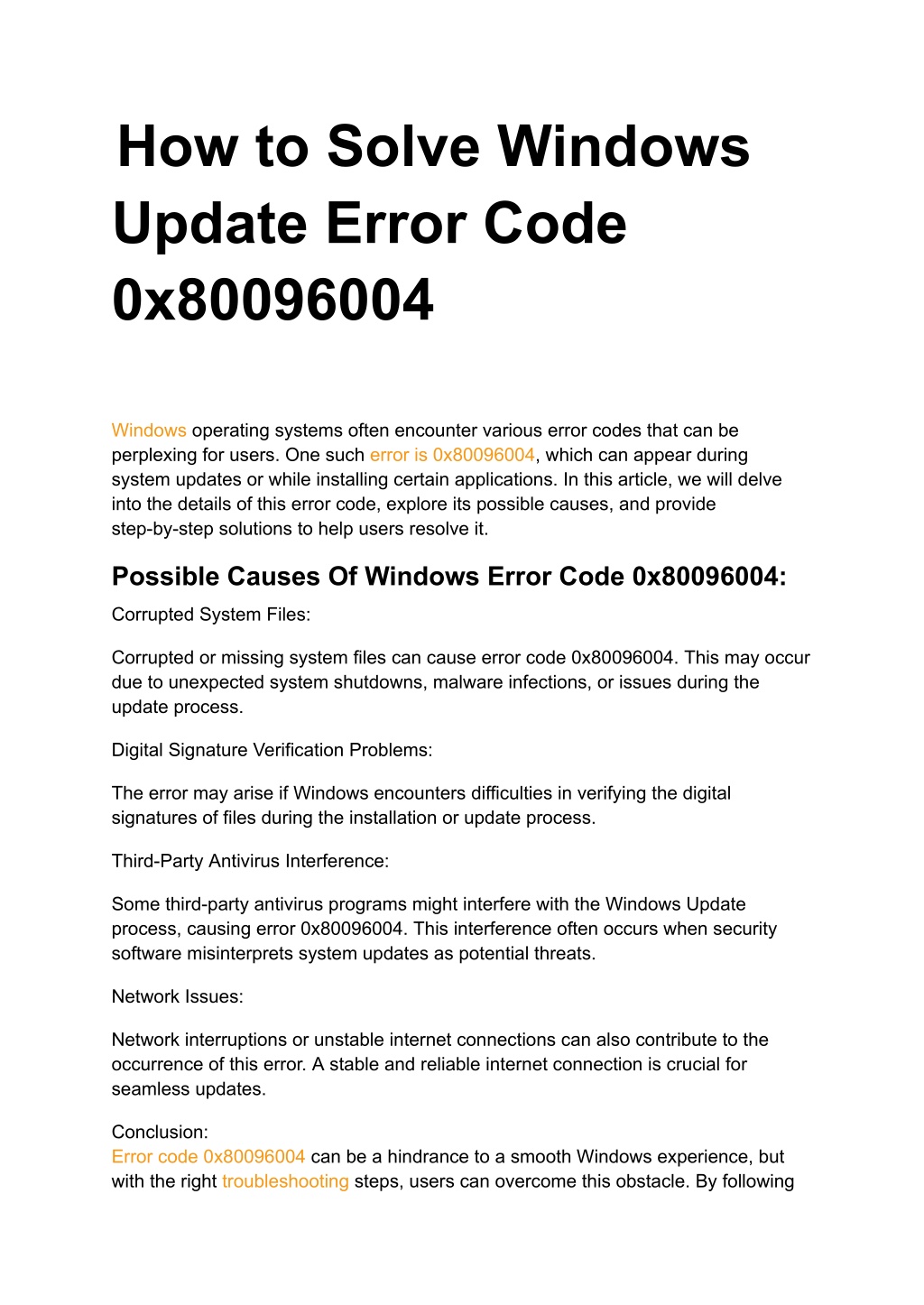 How to Solve Windows Update Error Code 0x80096004

Windows operating systems often encounter various error codes that can be perplexing for users. One such error is 0x80096004, which can appear during system updates or while installing certain applications. In this article, we will delve into the details of this error code, explore its possible causes, and provide step-by-step solutions to help users resolve it.

Possible Causes Of Windows Error Code 0x80096004:

Corrupted System Files:

Corrupted or missing system files can cause error code 0x80096004. This may occur due to unexpected system shutdowns, malware infections, or issues during the update process.

Digital Signature Verification Problems:

The error may arise if Windows encounters difficulties in verifying the digital signatures of files during the installation or update process.

Third-Party Antivirus Interference:

Some third-party antivirus programs might interfere with the Windows Update process, causing error 0x80096004. This interference often occurs when security software misinterprets system updates as potential threats.

Network Issues:

Network interruptions or unstable internet connections can also contribute to the occurrence of this error. A stable and reliable internet connection is crucial for seamless updates.

Conclusion:
Error code 0x80096004 can be a hindrance to a smooth Windows experience, but with the right troubleshooting steps, users can overcome this obstacle. By following